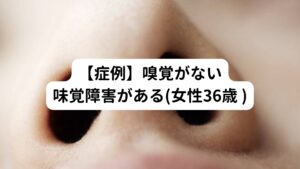 【症例】嗅覚がない
味覚障害がある(女性36歳 )